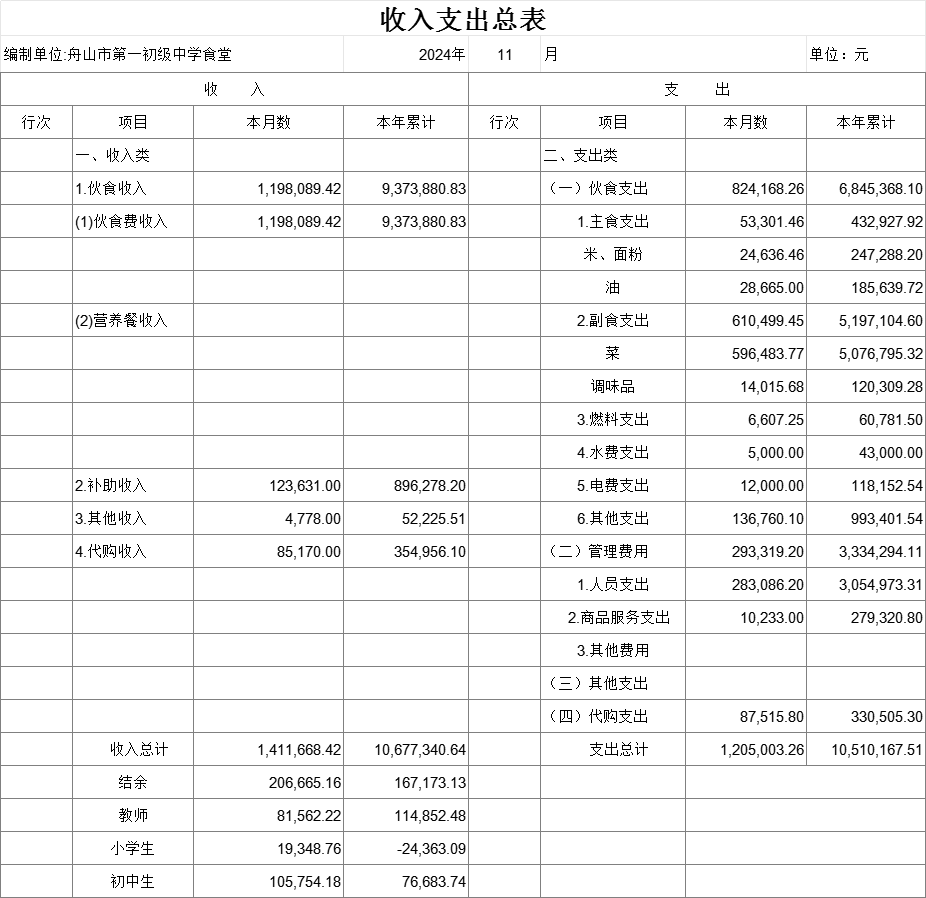 收入支出总表

编制单位:舟山市第一初级中学食堂 2024年 11 月 单位：元

| 收 入 | | | | 支 出 | | | |
|---|---|---|---|---|---|---|---|
| 行次 | 项目 | 本月数 | 本年累计 | 行次 | 项目 | 本月数 | 本年累计 |
| | 一、收入类 | | | | 二、支出类 | | |
| | 1.伙食收入 | 1,198,089.42 | 9,373,880.83 | | （一）伙食支出 | 824,168.26 | 6,845,368.10 |
| | (1)伙食费收入 | 1,198,089.42 | 9,373,880.83 | | 1.主食支出 | 53,301.46 | 432,927.92 |
| | | | | | 米、面粉 | 24,636.46 | 247,288.20 |
| | | | | | 油 | 28,665.00 | 185,639.72 |
| | (2)营养餐收入 | | | | 2.副食支出 | 610,499.45 | 5,197,104.60 |
| | | | | | 菜 | 596,483.77 | 5,076,795.32 |
| | | | | | 调味品 | 14,015.68 | 120,309.28 |
| | | | | | 3.燃料支出 | 6,607.25 | 60,781.50 |
| | | | | | 4.水费支出 | 5,000.00 | 43,000.00 |
| | 2.补助收入 | 123,631.00 | 896,278.20 | | 5.电费支出 | 12,000.00 | 118,152.54 |
| | 3.其他收入 | 4,778.00 | 52,225.51 | | 6.其他支出 | 136,760.10 | 993,401.54 |
| | 4.代购收入 | 85,170.00 | 354,956.10 | | （二）管理费用 | 293,319.20 | 3,334,294.11 |
| | | | | | 1.人员支出 | 283,086.20 | 3,054,973.31 |
| | | | | | 2.商品服务支出 | 10,233.00 | 279,320.80 |
| | | | | | 3.其他费用 | | |
| | | | | | （三）其他支出 | | |
| | | | | | （四）代购支出 | 87,515.80 | 330,505.30 |
| | 收入总计 | 1,411,668.42 | 10,677,340.64 | | 支出总计 | 1,205,003.26 | 10,510,167.51 |
| | 结余 | 206,665.16 | 167,173.13 | | | | |
| | 教师 | 81,562.22 | 114,852.48 | | | | |
| | 小学生 | 19,348.76 | -24,363.09 | | | | |
| | 初中生 | 105,754.18 | 76,683.74 | | | | |